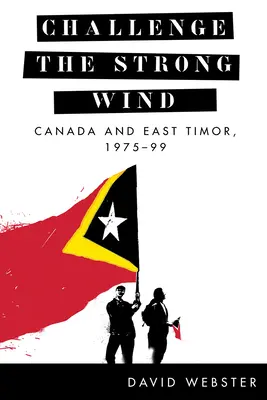 CHALLENGE
THE STRONG
WIND

CANADA AND EAST TIMOR, 1975–99

DAVID WEBSTER